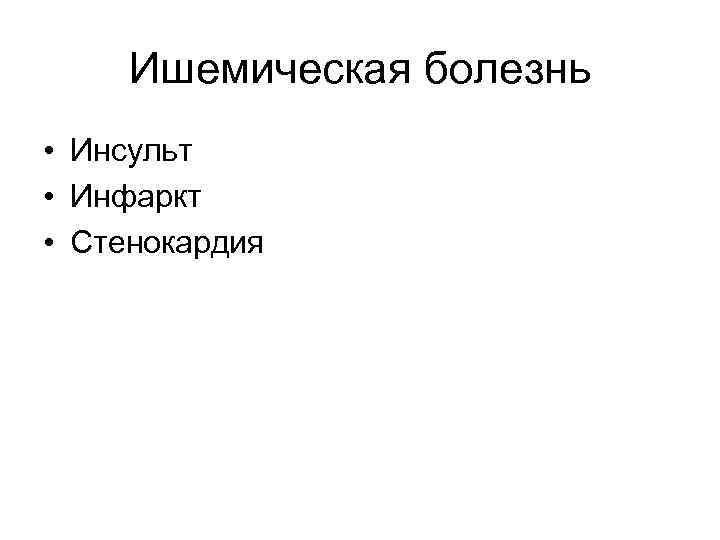 Ишемическая болезнь

• Инсульт
• Инфаркт
• Стенокардия